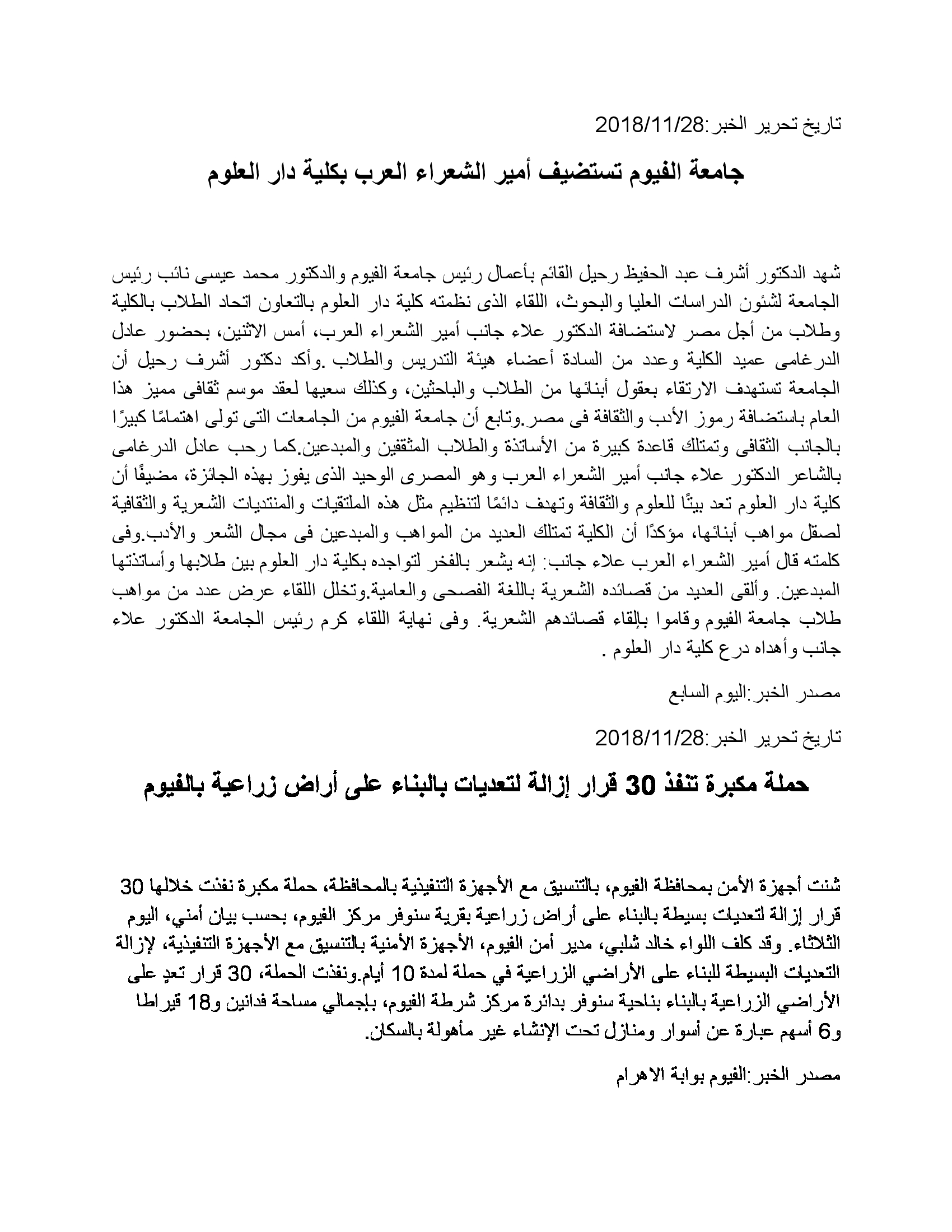 تاريخ تحرير الخبر:2018/11/28

جامعة الفيوم تستضيف أمير الشعراء العرب بكلية دار العلوم

شهد الدكتور أشرف عبد الحفيظ رحيل القائم بأعمال رئيس جامعة الفيوم والدكتور محمد عيسى نائب رئيس الجامعة لشئون الدراسات العليا والبحوث، اللقاء الذى نظمته كلية دار العلوم بالتعاون اتحاد الطلاب بالكلية وطلاب من أجل مصر لاستضافة الدكتور علاء جانب أمير الشعراء العرب، أمس الاثنين، بحضور عادل الدرغامى عميد الكلية وعدد من السادة أعضاء هيئة التدريس والطلاب .وأكد دكتور أشرف رحيل أن الجامعة تستهدف الارتقاء بعقول أبنائها من الطلاب والباحثين، وكذلك سعيها لعقد موسم ثقافى مميز هذا العام باستضافة رموز الأدب والثقافة فى مصر.وتابع أن جامعة الفيوم من الجامعات التى تولى اهتمامًا كبيرًا بالجانب الثقافى وتمتلك قاعدة كبيرة من الأساتذة والطلاب المثقفين والمبدعين.كما رحب عادل الدرغامى بالشاعر الدكتور علاء جانب أمير الشعراء العرب وهو المصرى الوحيد الذى يفوز بهذه الجائزة، مضيفًا أن كلية دار العلوم تعد بيتًا للعلوم والثقافة وتهدف دائمًا لتنظيم مثل هذه الملتقيات والمنتديات الشعرية والثقافية لصقل مواهب أبنائها، مؤكدًا أن الكلية تمتلك العديد من المواهب والمبدعين فى مجال الشعر والأدب.وفى كلمته قال أمير الشعراء العرب علاء جانب: إنه يشعر بالفخر لتواجده بكلية دار العلوم بين طلابها وأساتذتها المبدعين. وألقى العديد من قصائده الشعرية باللغة الفصحى والعامية.وتخلل اللقاء عرض عدد من مواهب طلاب جامعة الفيوم وقاموا بإلقاء قصائدهم الشعرية. وفى نهاية اللقاء كرم رئيس الجامعة الدكتور علاء جانب وأهداه درع كلية دار العلوم .

مصدر الخبر:اليوم السابع

تاريخ تحرير الخبر:2018/11/28

حملة مكبرة تنفذ 30 قرار إزالة لتعديات بالبناء على أراض زراعية بالفيوم

شنت أجهزة الأمن بمحافظة الفيوم، بالتنسيق مع الأجهزة التنفيذية بالمحافظة، حملة مكبرة نفذت خلالها 30 قرار إزالة لتعديات بسيطة بالبناء على أراض زراعية بقرية سنوفر مركز الفيوم، بحسب بيان أمني، اليوم الثلاثاء. وقد كلف اللواء خالد شلبي، مدير أمن الفيوم، الأجهزة الأمنية بالتنسيق مع الأجهزة التنفيذية، لإزالة التعديات البسيطة للبناء على الأراضي الزراعية في حملة لمدة 10 أيام.ونفذت الحملة، 30 قرار تعدٍ على الأراضي الزراعية بالبناء بناحية سنوفر بدائرة مركز شرطة الفيوم، بإجمالي مساحة فدانين و18 قيراطا و6 أسهم عبارة عن أسوار ومنازل تحت الإنشاء غير مأهولة بالسكان.

مصدر الخبر:الفيوم بوابة الاهرام